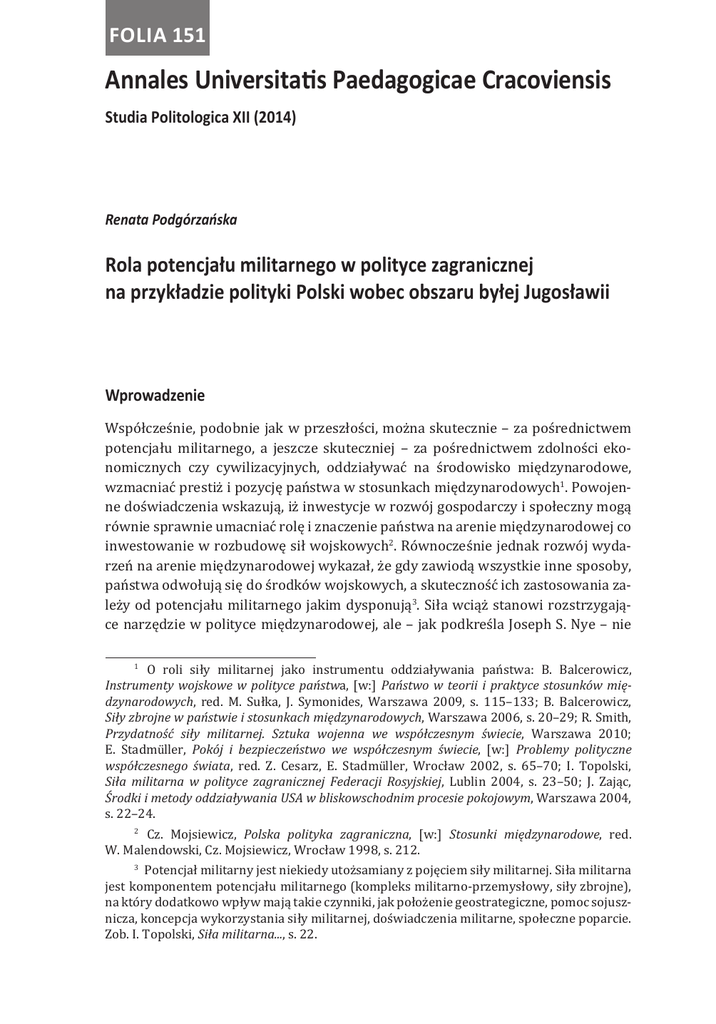 FOLIA 151

Annales Universitatis Paedagogicae Cracoviensis

Studia Politologica XII (2014)

Renata Podgórzańska

Rola potencjału militarnego w polityce zagranicznej na przykładzie polityki Polski wobec obszaru byłej Jugosławii

Wprowadzenie

Współcześnie, podobnie jak w przeszłości, można skutecznie – za pośrednictwem potencjału militarnego, a jeszcze skuteczniej – za pośrednictwem zdolności ekonomicznych czy cywilizacyjnych, oddziaływać na środowisko międzynarodowe, wzmacniać prestiż i pozycję państwa w stosunkach międzynarodowych$^1$. Powojenne doświadczenia wskazują, iż inwestycje w rozwój gospodarczy i społeczny mogą równie sprawnie umacniać rolę i znaczenie państwa na arenie międzynarodowej co inwestowanie w rozbudowę sił wojskowych$^2$. Równocześnie jednak rozwój wydarzeń na arenie międzynarodowej wykazał, że gdy zawiodą wszystkie inne sposoby, państwa odwołują się do środków wojskowych, a skuteczność ich zastosowania zależy od potencjału militarnego jakim dysponują$^3$. Siła wciąż stanowi rozstrzygające narzędzie w polityce międzynarodowej, ale – jak podkreśla Joseph S. Nye – nie

$^1$ O roli siły militarnej jako instrumentu oddziaływania państwa: B. Balcerowicz, Instrumenty wojskowe w polityce państwa, [w:] Państwo w teorii i praktyce stosunków międzynarodowych, red. M. Sułka, J. Symonides, Warszawa 2009, s. 115–133; B. Balcerowicz, Siły zbrojne w państwie i stosunkach międzynarodowych, Warszawa 2006, s. 20–29; R. Smith, Przydatność siły militarnej. Sztuka wojenna we współczesnym świecie, Warszawa 2010; E. Stadmüller, Pokój i bezpieczeństwo we współczesnym świecie, [w:] Problemy polityczne współczesnego świata, red. Z. Cesarz, E. Stadmüller, Wrocław 2002, s. 65–70; I. Topolski, Siła militarna w polityce zagranicznej Federacji Rosyjskiej, Lublin 2004, s. 23–50; J. Zając, Środki i metody oddziaływania USA w bliskowschodnim procesie pokojowym, Warszawa 2004, s. 22–24.

$^2$ Cz. Mojsiewicz, Polska polityka zagraniczna, [w:] Stosunki międzynarodowe, red. W. Malendowski, Cz. Mojsiewicz, Wrocław 1998, s. 212.

$^3$ Potencjał militarny jest niekiedy utożsamiany z pojęciem siły militarnej. Siła militarna jest komponentem potencjału militarnego (kompleks militarno-przemysłowy, siły zbrojne), na który dodatkowo wpływ mają takie czynniki, jak położenie geostrategiczne, pomoc sojusznicza, koncepcja wykorzystania siły militarnej, doświadczenia militarne, społeczne poparcie. Zob. I. Topolski, Siła militarna..., s. 22.